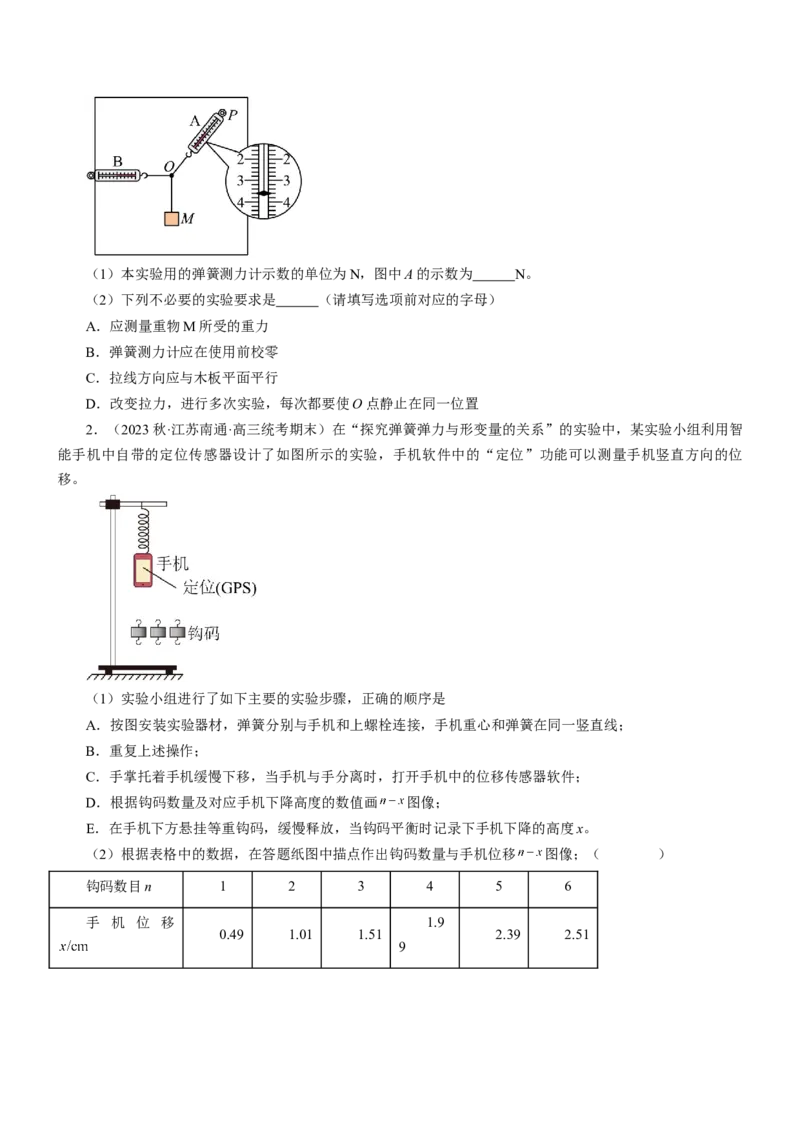 A
P
B
O
M
2
3
4
2
3
4

（1）本实验用的弹簧测力计示数的单位为N，图中A的示数为____N。

（2）下列不必要的实验要求是____（请填写选项前对应的字母）

A．应测量重物M所受的重力

B．弹簧测力计应在使用前校零

C．拉线方向应与木板平面平行

D．改变拉力，进行多次实验，每次都要使O点静止在同一位置

2．（2023秋·江苏南通·高三统考期末）在“探究弹簧弹力与形变量的关系”的实验中，某实验小组利用智能手机中自带的定位传感器设计了如图所示的实验，手机软件中的“定位”功能可以测量手机竖直方向的位移。

手机
定位(GPS)
钩码

（1）实验小组进行了如下主要的实验步骤，正确的顺序是

A．按图安装实验器材，弹簧分别与手机和上螺栓连接，手机重心和弹簧在同一竖直线；

B．重复上述操作；

C．手掌托着手机缓慢下移，当手机与手分离时，打开手机中的位移传感器软件；

D．根据钩码数量及对应手机下降高度的数值画$n-x$图像；

E．在手机下方悬挂等重钩码，缓慢释放，当钩码平衡时记录下手机下降的高度x。

（2）根据表格中的数据，在答题纸图中描点作出钩码数量与手机位移$n-x$图像；（ ）

| 钩码数目n | 1 | 2 | 3 | 4 | 5 | 6 |
|---|---|---|---|---|---|---|
| 手机位移x/cm | 0.49 | 1.01 | 1.51 | 1.99 | 2.39 | 2.51 |